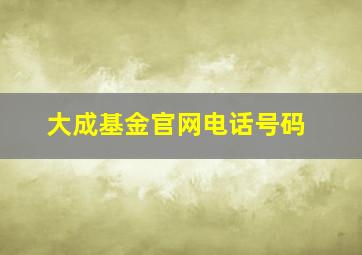 大成基金官网电话号码